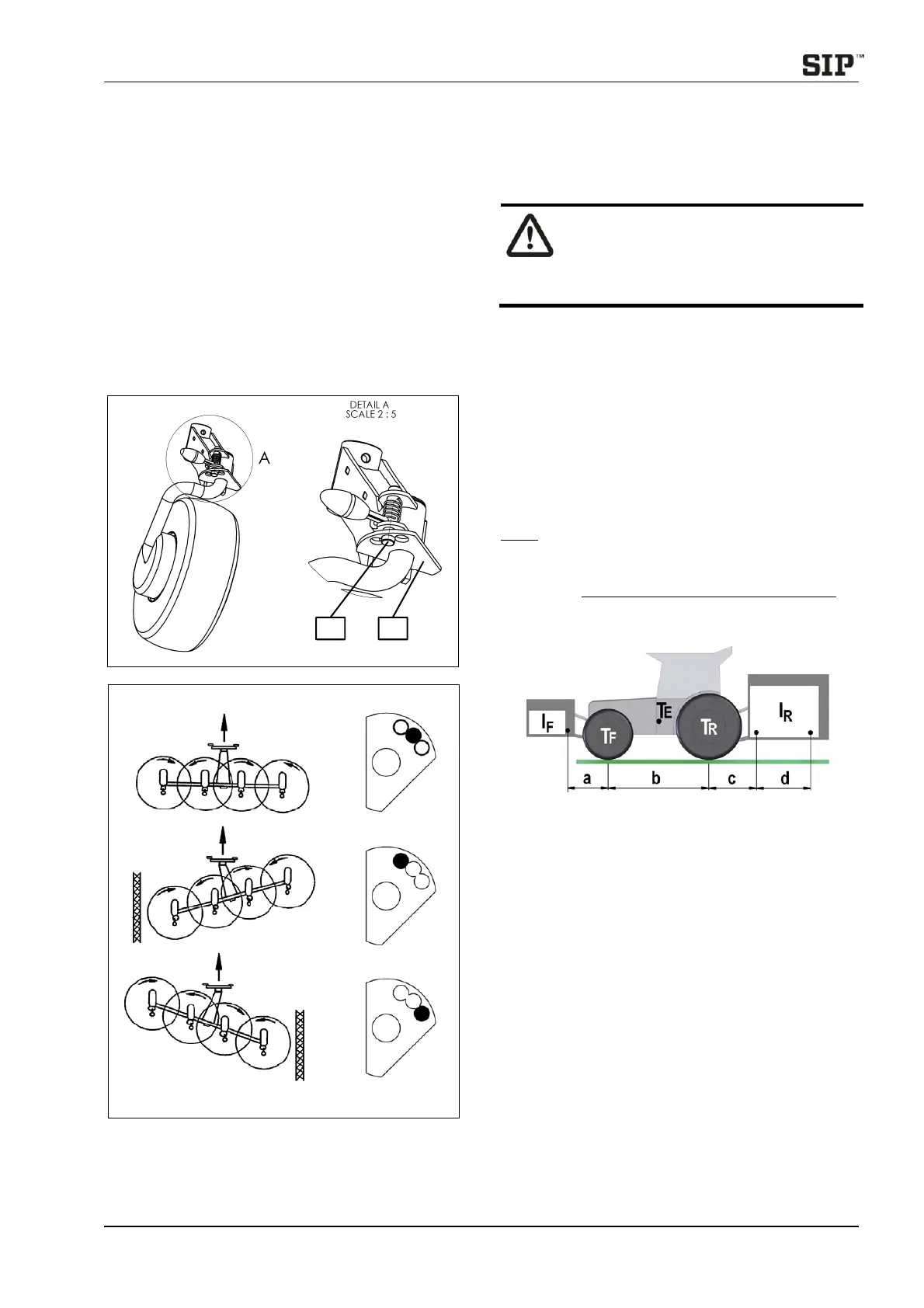 SIP™

DETAIL A
SCALE 2 : 5

A

$I_F$

$T_F$

$T_E$

$T_R$

$I_R$

a

b

c

d